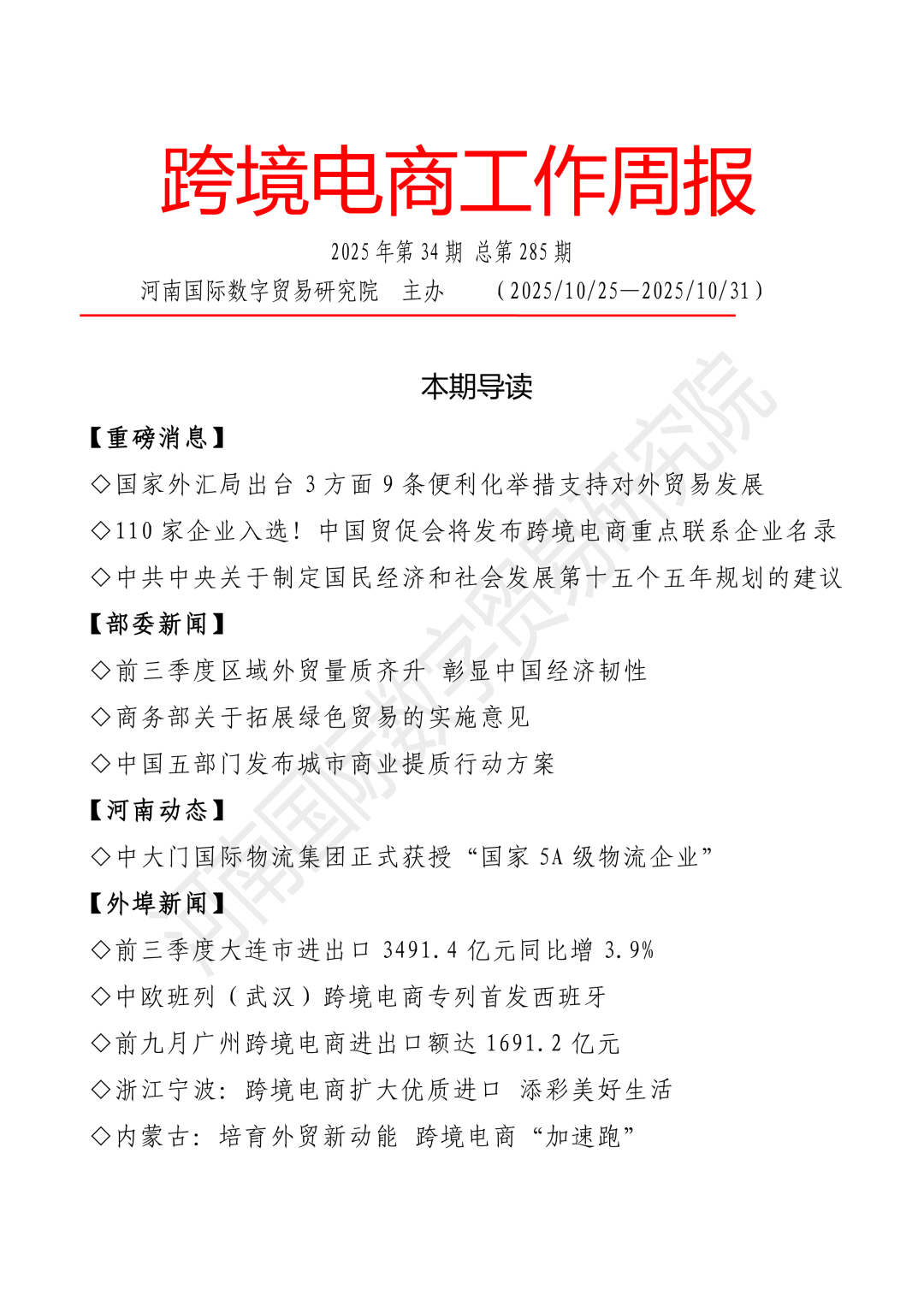 跨境电商工作周报

2025 年第 34 期 总第 285 期

河南国际数字贸易研究院 主办 （2025/10/25—2025/10/31）

本期导读

【重磅消息】

◇国家外汇局出台 3 方面 9 条便利化举措支持对外贸易发展

◇110 家企业入选！中国贸促会将发布跨境电商重点联系企业名录

◇中共中央关于制定国民经济和社会发展第十五个五年规划的建议

【部委新闻】

◇前三季度区域外贸量质齐升 彰显中国经济韧性

◇商务部关于拓展绿色贸易的实施意见

◇中国五部门发布城市商业提质行动方案

【河南动态】

◇中大门国际物流集团正式获授“国家 5A 级物流企业”

【外埠新闻】

◇前三季度大连市进出口 3491.4 亿元同比增 3.9%

◇中欧班列（武汉）跨境电商专列首发西班牙

◇前九月广州跨境电商进出口额达 1691.2 亿元

◇浙江宁波：跨境电商扩大优质进口 添彩美好生活

◇内蒙古：培育外贸新动能 跨境电商“加速跑”

河南国际数字贸易研究院